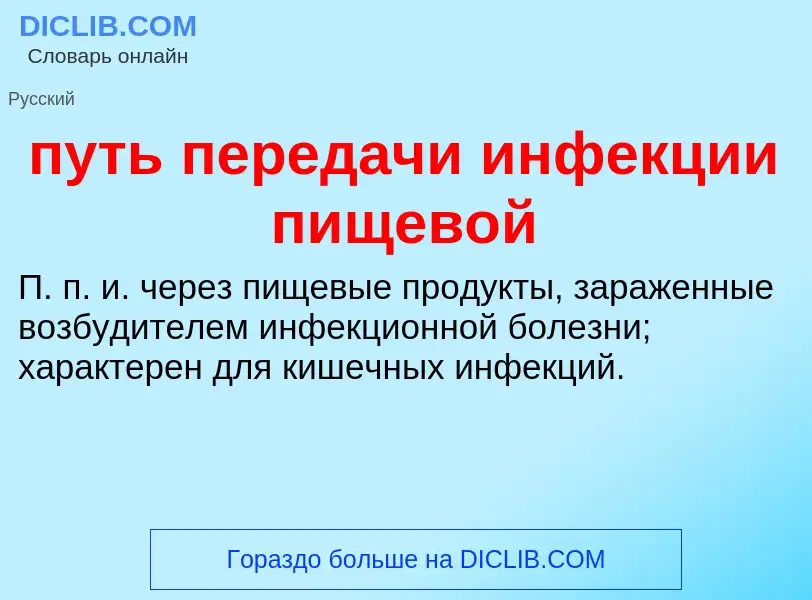 DICLIB.COM
Словарь онлайн

Русский

путь передачи инфекции пищевой

П. п. и. через пищевые продукты, зараженные возбудителем инфекционной болезни; характерен для кишечных инфекций.

Гораздо больше на DICLIB.COM